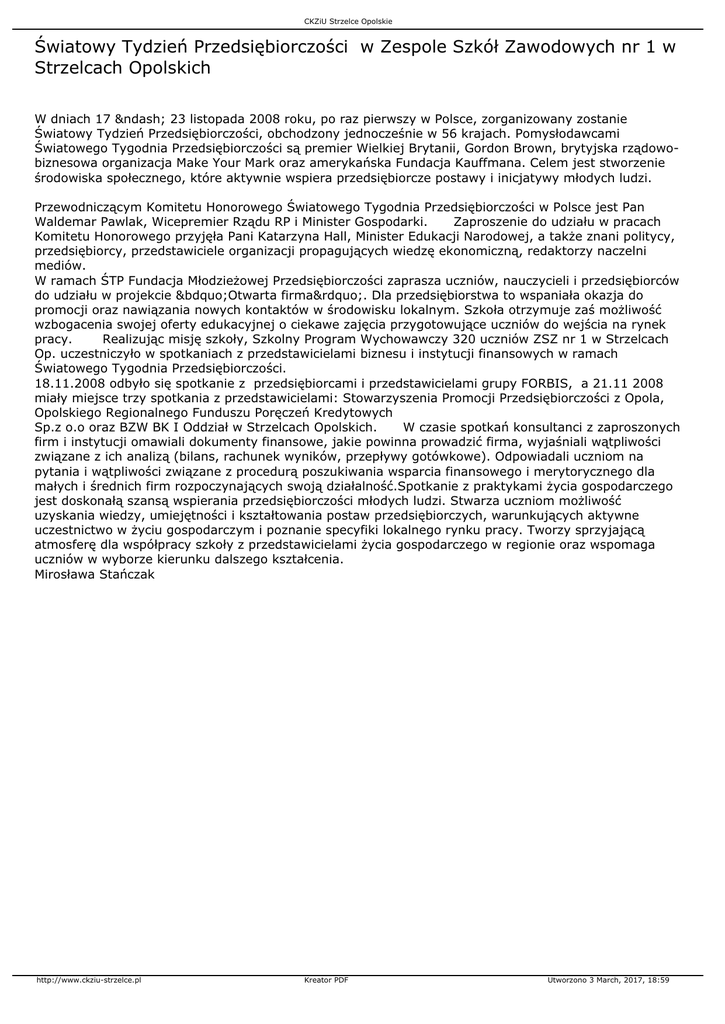 CKZiU Strzelce Opolskie

Światowy Tydzień Przedsiębiorczości w Zespole Szkół Zawodowych nr 1 w Strzelcach Opolskich

W dniach 17 &ndash; 23 listopada 2008 roku, po raz pierwszy w Polsce, zorganizowany zostanie Światowy Tydzień Przedsiębiorczości, obchodzony jednocześnie w 56 krajach. Pomysłodawcami Światowego Tygodnia Przedsiębiorczości są premier Wielkiej Brytanii, Gordon Brown, brytyjska rządowo-biznesowa organizacja Make Your Mark oraz amerykańska Fundacja Kauffmana. Celem jest stworzenie środowiska społecznego, które aktywnie wspiera przedsiębiorcze postawy i inicjatywy młodych ludzi.

Przewodniczącym Komitetu Honorowego Światowego Tygodnia Przedsiębiorczości w Polsce jest Pan Waldemar Pawlak, Wicepremier Rządu RP i Minister Gospodarki. Zaproszenie do udziału w pracach Komitetu Honorowego przyjęła Pani Katarzyna Hall, Minister Edukacji Narodowej, a także znani politycy, przedsiębiorcy, przedstawiciele organizacji propagujących wiedzę ekonomiczną, redaktorzy naczelni mediów.
W ramach ŚTP Fundacja Młodzieżowej Przedsiębiorczości zaprasza uczniów, nauczycieli i przedsiębiorców do udziału w projekcie &bdquo;Otwarta firma&rdquo;. Dla przedsiębiorstwa to wspaniała okazja do promocji oraz nawiązania nowych kontaktów w środowisku lokalnym. Szkoła otrzymuje zaś możliwość wzbogacenia swojej oferty edukacyjnej o ciekawe zajęcia przygotowujące uczniów do wejścia na rynek pracy. Realizując misję szkoły, Szkolny Program Wychowawczy 320 uczniów ZSZ nr 1 w Strzelcach Op. uczestniczyło w spotkaniach z przedstawicielami biznesu i instytucji finansowych w ramach Światowego Tygodnia Przedsiębiorczości.
18.11.2008 odbyło się spotkanie z przedsiębiorcami i przedstawicielami grupy FORBIS, a 21.11 2008 miały miejsce trzy spotkania z przedstawicielami: Stowarzyszenia Promocji Przedsiębiorczości z Opola, Opolskiego Regionalnego Funduszu Poręczeń Kredytowych
Sp.z o.o oraz BZW BK I Oddział w Strzelcach Opolskich. W czasie spotkań konsultanci z zaproszonych firm i instytucji omawiali dokumenty finansowe, jakie powinna prowadzić firma, wyjaśniali wątpliwości związane z ich analizą (bilans, rachunek wyników, przepływy gotówkowe). Odpowiadali uczniom na pytania i wątpliwości związane z procedurą poszukiwania wsparcia finansowego i merytorycznego dla małych i średnich firm rozpoczynających swoją działalność.Spotkanie z praktykami życia gospodarczego jest doskonałą szansą wspierania przedsiębiorczości młodych ludzi. Stwarza uczniom możliwość uzyskania wiedzy, umiejętności i kształtowania postaw przedsiębiorczych, warunkujących aktywne uczestnictwo w życiu gospodarczym i poznanie specyfiki lokalnego rynku pracy. Tworzy sprzyjającą atmosferę dla współpracy szkoły z przedstawicielami życia gospodarczego w regionie oraz wspomaga uczniów w wyborze kierunku dalszego kształcenia.
Mirosława Stańczak

http://www.ckziu-strzelce.pl Kreator PDF Utworzono 3 March, 2017, 18:59